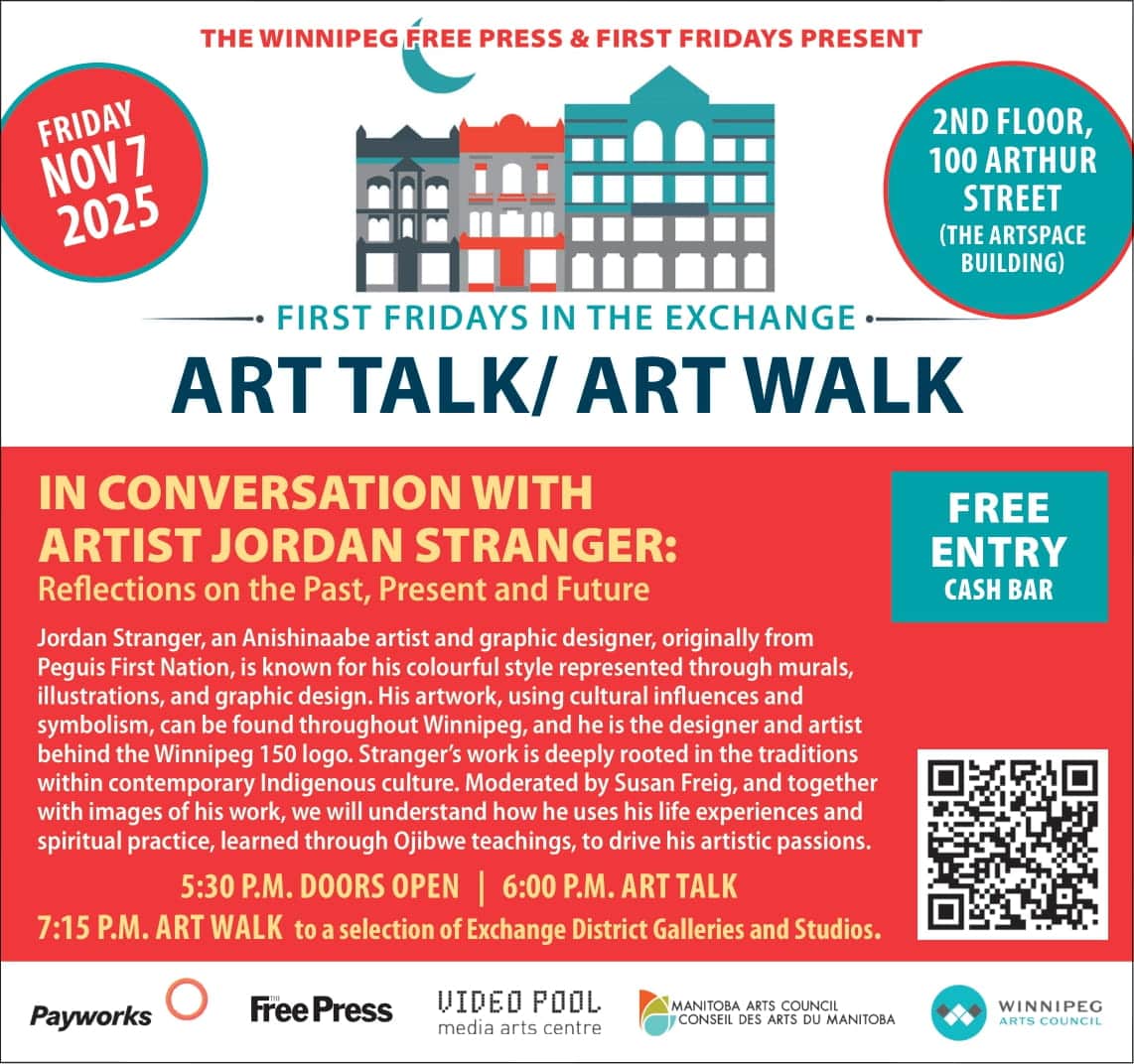 THE WINNIPEG FREE PRESS & FIRST FRIDAYS PRESENT

FRIDAY NOV 7 2025

2ND FLOOR, 100 ARTHUR STREET (THE ARTSPACE BUILDING)

FIRST FRIDAYS IN THE EXCHANGE

ART TALK/ ART WALK

IN CONVERSATION WITH ARTIST JORDAN STRANGER:

Reflections on the Past, Present and Future

FREE ENTRY CASH BAR

Jordan Stranger, an Anishinaabe artist and graphic designer, originally from Peguis First Nation, is known for his colourful style represented through murals, illustrations, and graphic design. His artwork, using cultural influences and symbolism, can be found throughout Winnipeg, and he is the designer and artist behind the Winnipeg 150 logo. Stranger's work is deeply rooted in the traditions within contemporary Indigenous culture. Moderated by Susan Freig, and together with images of his work, we will understand how he uses his life experiences and spiritual practice, learned through Ojibwe teachings, to drive his artistic passions.

5:30 P.M. DOORS OPEN | 6:00 P.M. ART TALK

7:15 P.M. ART WALK to a selection of Exchange District Galleries and Studios.

Payworks

THE Free Press

VIDEO POOL media arts centre

MANITOBA ARTS COUNCIL CONSEIL DES ARTS DU MANITOBA

WINNIPEG ARTS COUNCIL